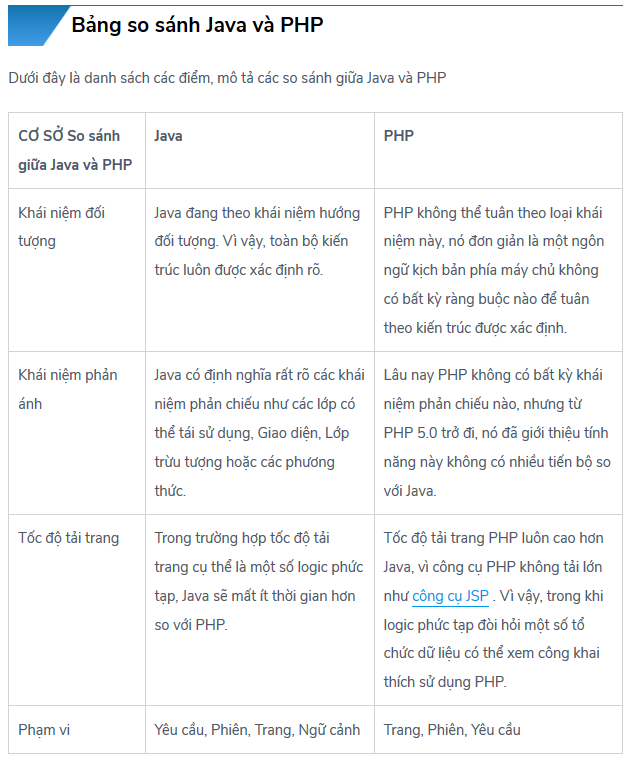 Bảng so sánh Java và PHP

Dưới đây là danh sách các điểm, mô tả các so sánh giữa Java và PHP

| CƠ SỞ So sánh giữa Java và PHP | Java | PHP |
|---|---|---|
| Khái niệm đối tượng | Java đang theo khái niệm hướng đối tượng. Vì vậy, toàn bộ kiến trúc luôn được xác định rõ. | PHP không thể tuân theo loại khái niệm này, nó đơn giản là một ngôn ngữ kịch bản phía máy chủ không có bất kỳ ràng buộc nào để tuân theo kiến trúc được xác định. |
| Khái niệm phản ánh | Java có định nghĩa rất rõ các khái niệm phản chiếu như các lớp có thể tái sử dụng, Giao diện, Lớp trừu tượng hoặc các phương thức. | Lâu nay PHP không có bất kỳ khái niệm phản chiếu nào, nhưng từ PHP 5.0 trở đi, nó đã giới thiệu tính năng này không có nhiều tiến bộ so với Java. |
| Tốc độ tải trang | Trong trường hợp tốc độ tải trang cụ thể là một số logic phức tạp, Java sẽ mất ít thời gian hơn so với PHP. | Tốc độ tải trang PHP luôn cao hơn Java, vì công cụ PHP không tải lớn như công cụ JSP . Vì vậy, trong khi logic phức tạp đòi hỏi một số tổ chức dữ liệu có thể xem công khai thích sử dụng PHP. |
| Phạm vi | Yêu cầu, Phiên, Trang, Ngữ cảnh | Trang, Phiên, Yêu cầu |